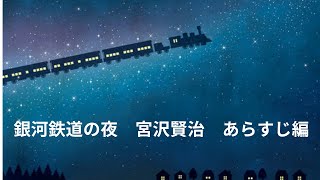 銀河鉄道の夜　宮沢賢治　あらすじ編